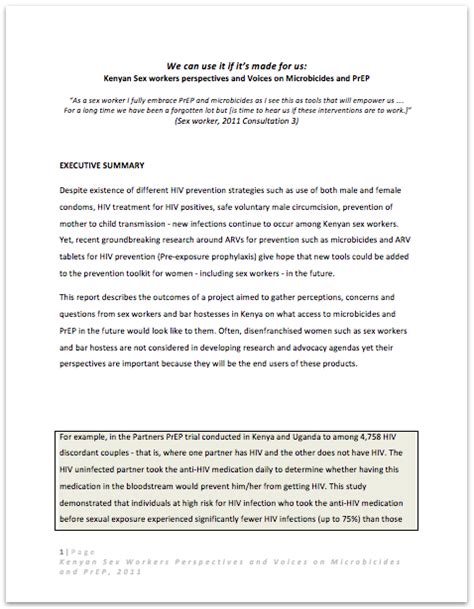 We can use it if it's made for us:
Kenyan Sex workers perspectives and Voices on Microbicides and PrEP

"As a sex worker I fully embrace PrEP and microbicides as I see this as tools that will empower us .... For a long time we have been a forgotten lot but [is time to hear us if these interventions are to work.]"
(Sex worker, 2011 Consultation 3)

EXECUTIVE SUMMARY

Despite existence of different HIV prevention strategies such as use of both male and female condoms, HIV treatment for HIV positives, safe voluntary male circumcision, prevention of mother to child transmission - new infections continue to occur among Kenyan sex workers. Yet, recent groundbreaking research around ARVs for prevention such as microbicides and ARV tablets for HIV prevention (Pre-exposure prophylaxis) give hope that new tools could be added to the prevention toolkit for women - including sex workers - in the future.

This report describes the outcomes of a project aimed to gather perceptions, concerns and questions from sex workers and bar hostesses in Kenya on what access to microbicides and PrEP in the future would look like to them. Often, disenfranchised women such as sex workers and bar hostess are not considered in developing research and advocacy agendas yet their perspectives are important because they will be the end users of these products.

For example, in the Partners PrEP trial conducted in Kenya and Uganda to among 4,758 HIV discordant couples - that is, where one partner has HIV and the other does not have HIV. The HIV uninfected partner took the anti-HIV medication daily to determine whether having this medication in the bloodstream would prevent him/her from getting HIV. This study demonstrated that individuals at high risk for HIV infection who took the anti-HIV medication before sexual exposure experienced significantly fewer HIV infections (up to 75%) than those

1 | Page
Kenyan Sex Workers Perspectives and Voices on Microbicides and PrEP, 2011